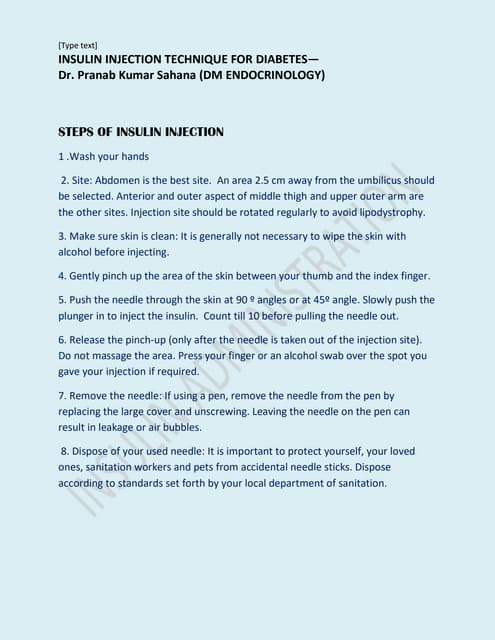 [Type text]
INSULIN INJECTION TECHNIQUE FOR DIABETES—
Dr. Pranab Kumar Sahana (DM ENDOCRINOLOGY)

STEPS OF INSULIN INJECTION

1 .Wash your hands

2. Site: Abdomen is the best site. An area 2.5 cm away from the umbilicus should be selected. Anterior and outer aspect of middle thigh and upper outer arm are the other sites. Injection site should be rotated regularly to avoid lipodystrophy.

3. Make sure skin is clean: It is generally not necessary to wipe the skin with alcohol before injecting.

4. Gently pinch up the area of the skin between your thumb and the index finger.

5. Push the needle through the skin at 90 º angles or at 45º angle. Slowly push the plunger in to inject the insulin. Count till 10 before pulling the needle out.

6. Release the pinch-up (only after the needle is taken out of the injection site). Do not massage the area. Press your finger or an alcohol swab over the spot you gave your injection if required.

7. Remove the needle: If using a pen, remove the needle from the pen by replacing the large cover and unscrewing. Leaving the needle on the pen can result in leakage or air bubbles.

8. Dispose of your used needle: It is important to protect yourself, your loved ones, sanitation workers and pets from accidental needle sticks. Dispose according to standards set forth by your local department of sanitation.

INSULIN ADMINISTRATION